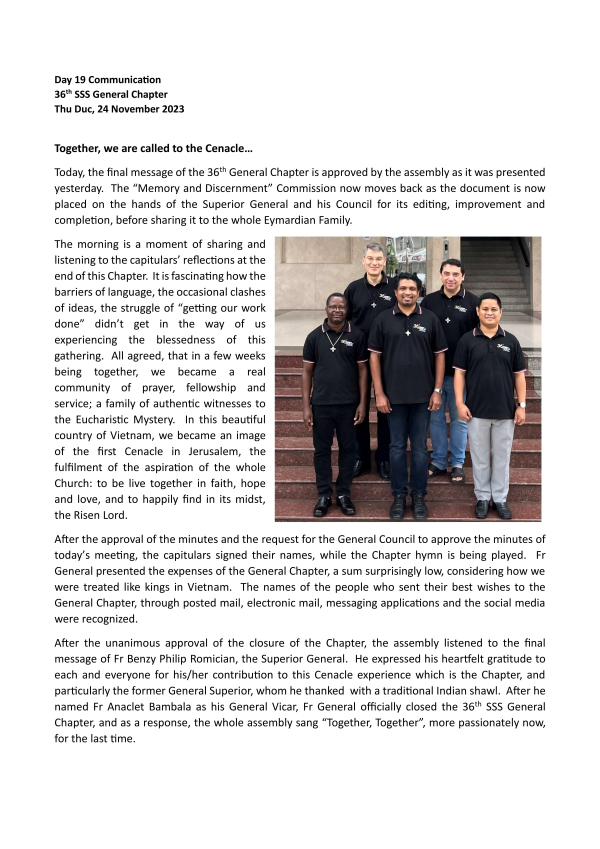 Day 19 Communication
36$^{th}$ SSS General Chapter
Thu Duc, 24 November 2023

Together, we are called to the Cenacle…

Today, the final message of the 36$^{th}$ General Chapter is approved by the assembly as it was presented yesterday. The "Memory and Discernment" Commission now moves back as the document is now placed on the hands of the Superior General and his Council for its editing, improvement and completion, before sharing it to the whole Eymardian Family.

The morning is a moment of sharing and listening to the capitulars' reflections at the end of this Chapter. It is fascinating how the barriers of language, the occasional clashes of ideas, the struggle of "getting our work done" didn't get in the way of us experiencing the blessedness of this gathering. All agreed, that in a few weeks being together, we became a real community of prayer, fellowship and service; a family of authentic witnesses to the Eucharistic Mystery. In this beautiful country of Vietnam, we became an image of the first Cenacle in Jerusalem, the fulfilment of the aspiration of the whole Church: to be live together in faith, hope and love, and to happily find in its midst, the Risen Lord.

After the approval of the minutes and the request for the General Council to approve the minutes of today's meeting, the capitulars signed their names, while the Chapter hymn is being played. Fr General presented the expenses of the General Chapter, a sum surprisingly low, considering how we were treated like kings in Vietnam. The names of the people who sent their best wishes to the General Chapter, through posted mail, electronic mail, messaging applications and the social media were recognized.

After the unanimous approval of the closure of the Chapter, the assembly listened to the final message of Fr Benzy Philip Romician, the Superior General. He expressed his heartfelt gratitude to each and everyone for his/her contribution to this Cenacle experience which is the Chapter, and particularly the former General Superior, whom he thanked with a traditional Indian shawl. After he named Fr Anaclet Bambala as his General Vicar, Fr General officially closed the 36$^{th}$ SSS General Chapter, and as a response, the whole assembly sang "Together, Together", more passionately now, for the last time.